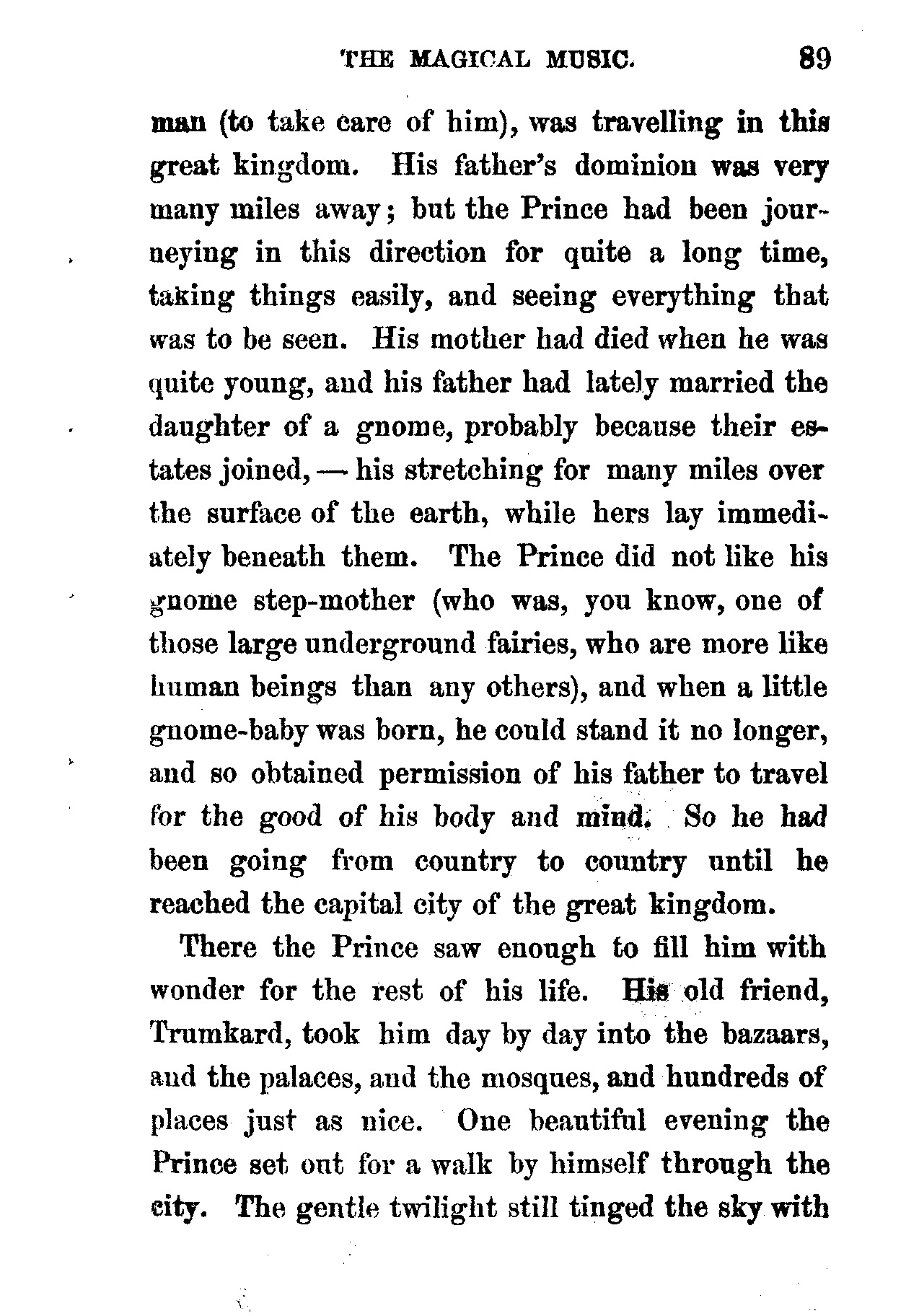 THE MAGICAL MUSIC. 89

man (to take care of him), was travelling in this great kingdom. His father's dominion was very many miles away; but the Prince had been journeying in this direction for quite a long time, taking things easily, and seeing everything that was to be seen. His mother had died when he was quite young, and his father had lately married the daughter of a gnome, probably because their estates joined, — his stretching for many miles over the surface of the earth, while hers lay immediately beneath them. The Prince did not like his gnome step-mother (who was, you know, one of those large underground fairies, who are more like human beings than any others), and when a little gnome-baby was born, he could stand it no longer, and so obtained permission of his father to travel for the good of his body and mind. So he had been going from country to country until he reached the capital city of the great kingdom.

There the Prince saw enough to fill him with wonder for the rest of his life. His old friend, Trumkard, took him day by day into the bazaars, and the palaces, and the mosques, and hundreds of places just as nice. One beautiful evening the Prince set out for a walk by himself through the city. The gentle twilight still tinged the sky with